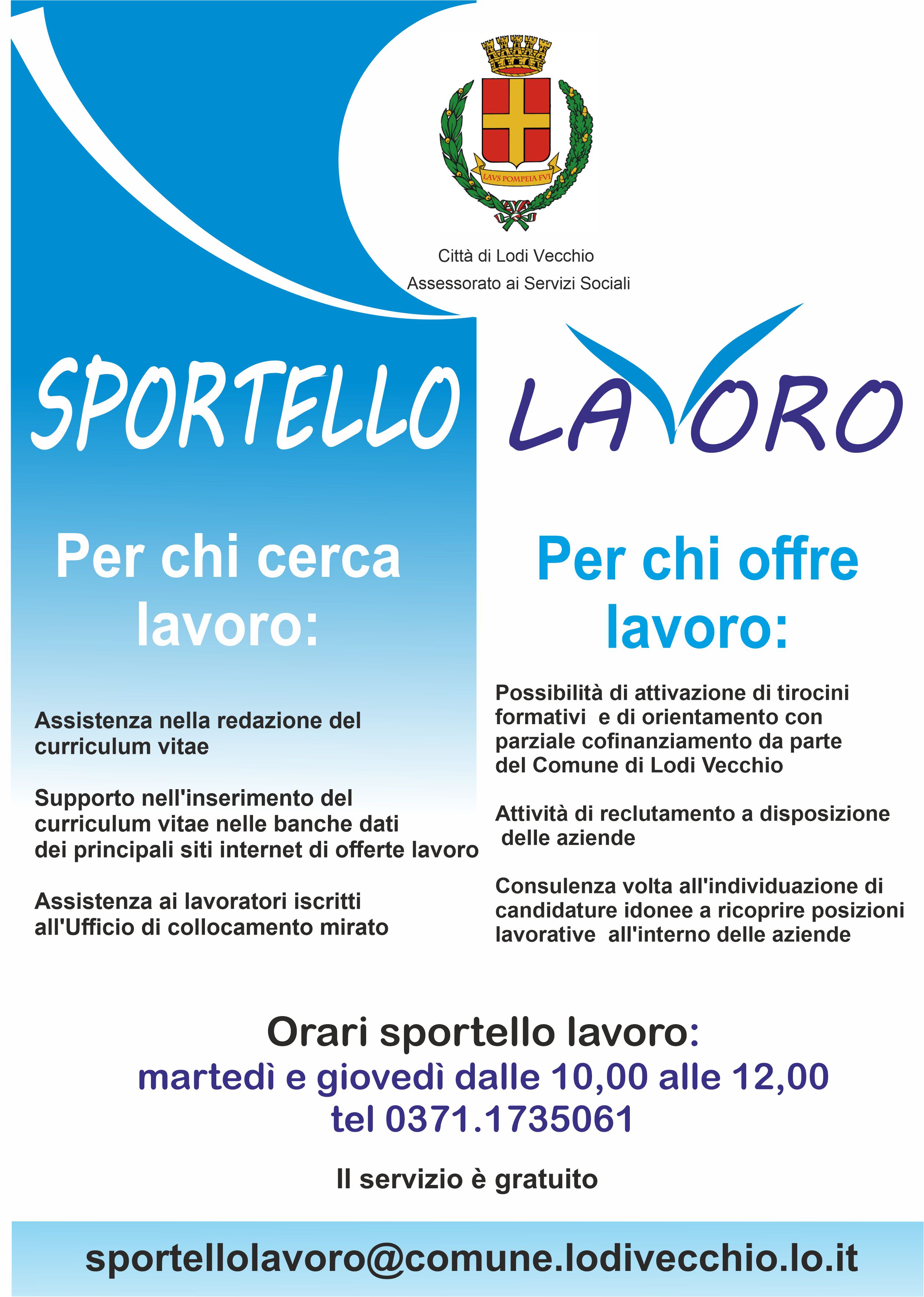 LAVS POMPEIA FVI

Città di Lodi Vecchio
Assessorato ai Servizi Sociali

SPORTELLO LAVORO

Per chi cerca lavoro:

Assistenza nella redazione del curriculum vitae

Supporto nell'inserimento del curriculum vitae nelle banche dati dei principali siti internet di offerte lavoro

Assistenza ai lavoratori iscritti all'Ufficio di collocamento mirato

Per chi offre lavoro:

Possibilità di attivazione di tirocini formativi e di orientamento con parziale cofinanziamento da parte del Comune di Lodi Vecchio

Attività di reclutamento a disposizione delle aziende

Consulenza volta all'individuazione di candidature idonee a ricoprire posizioni lavorative all'interno delle aziende

Orari sportello lavoro:
martedì e giovedì dalle 10,00 alle 12,00
tel 0371.1735061

Il servizio è gratuito

sportellolavoro@comune.lodivecchio.lo.it